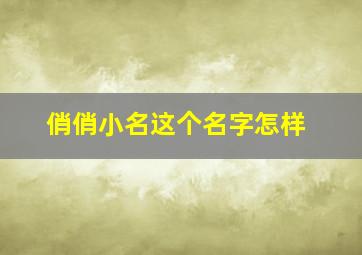 俏俏小名这个名字怎样